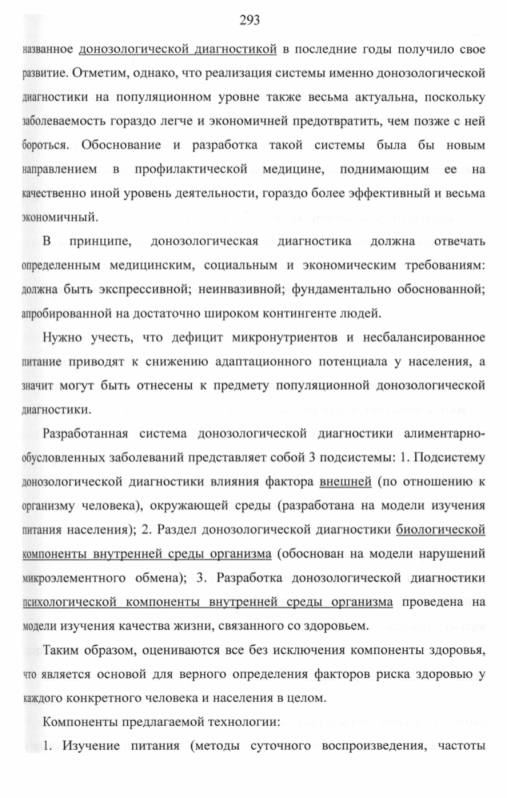 293

названное донозологической диагностикой в последние годы получило свое развитие. Отметим, однако, что реализация системы именно донозологической диагностики на популяционном уровне также весьма актуальна, поскольку заболеваемость гораздо легче и экономичней предотвратить, чем позже с ней бороться. Обоснование и разработка такой системы была бы новым направлением в профилактической медицине, поднимающим ее на качественно иной уровень деятельности, гораздо более эффективный и весьма экономичный.

В принципе, донозологическая диагностика должна отвечать определенным медицинским, социальным и экономическим требованиям: должна быть экспрессивной; неинвазивной; фундаментально обоснованной; апробированной на достаточно широком контингенте людей.

Нужно учесть, что дефицит микронутриентов и несбалансированное питание приводят к снижению адаптационного потенциала у населения, а значит могут быть отнесены к предмету популяционной донозологической диагностики.

Разработанная система донозологической диагностики алиментарно-обусловленных заболеваний представляет собой 3 подсистемы: 1. Подсистему донозологической диагностики влияния фактора внешней (по отношению к организму человека), окружающей среды (разработана на модели изучения питания населения); 2. Раздел донозологической диагностики биологической компоненты внутренней среды организма (обоснован на модели нарушений микроэлементного обмена); 3. Разработка донозологической диагностики психологической компоненты внутренней среды организма проведена на модели изучения качества жизни, связанного со здоровьем.

Таким образом, оцениваются все без исключения компоненты здоровья, что является основой для верного определения факторов риска здоровью у каждого конкретного человека и населения в целом.

Компоненты предлагаемой технологии:

1. Изучение питания (методы суточного воспроизведения, частоты